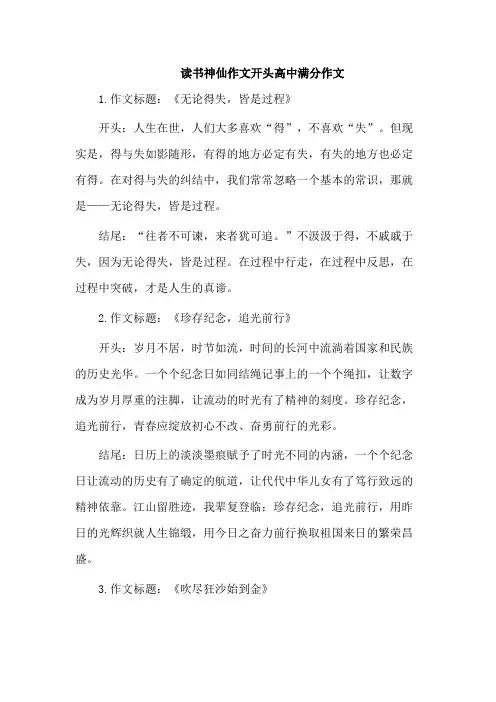 读书神仙作文开头高中满分作文

1.作文标题：《无论得失，皆是过程》

开头：人生在世，人们大多喜欢“得”，不喜欢“失”。但现实是，得与失如影随形，有得的地方必定有失，有失的地方也必定有得。在对得与失的纠结中，我们常常忽略一个基本的常识，那就是——无论得失，皆是过程。

结尾：“往者不可谏，来者犹可追。”不汲汲于得，不戚戚于失，因为无论得失，皆是过程。在过程中行走，在过程中反思，在过程中突破，才是人生的真谛。

2.作文标题：《珍存纪念，追光前行》

开头：岁月不居，时节如流，时间的长河中流淌着国家和民族的历史光华。一个个纪念日如同结绳记事上的一个个绳扣，让数字成为岁月厚重的注脚，让流动的时光有了精神的刻度。珍存纪念，追光前行，青春应绽放初心不改、奋勇前行的光彩。

结尾：日历上的淡淡墨痕赋予了时光不同的内涵，一个个纪念日让流动的历史有了确定的航道，让代代中华儿女有了笃行致远的精神依靠。江山留胜迹，我辈复登临：珍存纪念，追光前行，用昨日的光辉织就人生锦缎，用今日之奋力前行换取祖国来日的繁荣昌盛。

3.作文标题：《吹尽狂沙始到金》